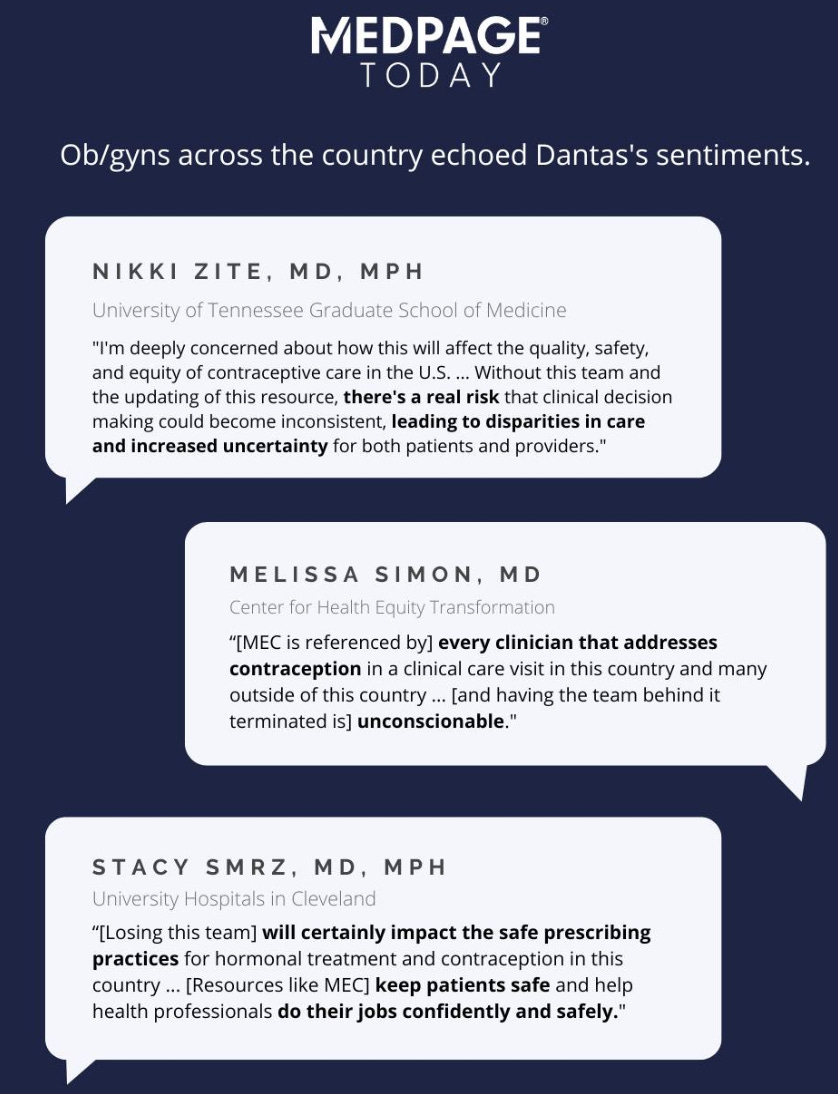 MEDPAGE®
TODAY

Ob/gyns across the country echoed Dantas's sentiments.

NIKKI ZITE, MD, MPH

University of Tennessee Graduate School of Medicine

"I'm deeply concerned about how this will affect the quality, safety, and equity of contraceptive care in the U.S. ... Without this team and the updating of this resource, there's a real risk that clinical decision making could become inconsistent, leading to disparities in care and increased uncertainty for both patients and providers."

MELISSA SIMON, MD

Center for Health Equity Transformation

"[MEC is referenced by] every clinician that addresses contraception in a clinical care visit in this country and many outside of this country ... [and having the team behind it terminated is] unconscionable."

STACY SMRZ, MD, MPH

University Hospitals in Cleveland

"[Losing this team] will certainly impact the safe prescribing practices for hormonal treatment and contraception in this country ... [Resources like MEC] keep patients safe and help health professionals do their jobs confidently and safely."